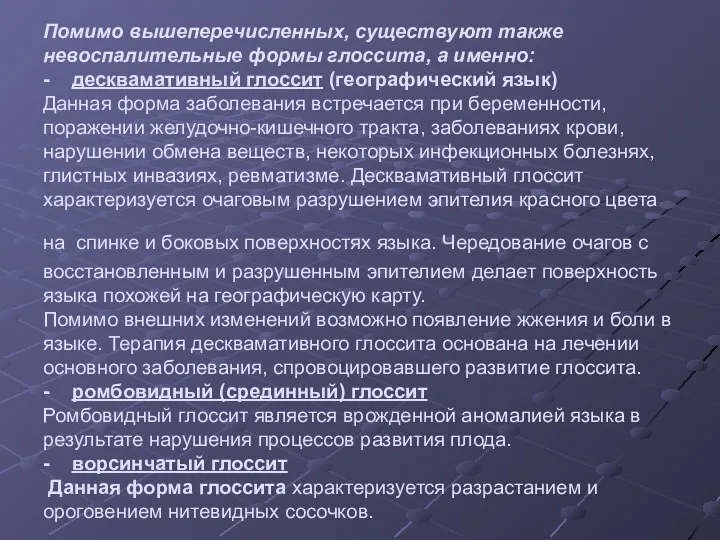 Помимо вышеперечисленных, существуют также невоспалительные формы глоссита, а именно:
- десквамативный глоссит (географический язык)
Данная форма заболевания встречается при беременности, поражении желудочно-кишечного тракта, заболеваниях крови, нарушении обмена веществ, некоторых инфекционных болезнях, глистных инвазиях, ревматизме. Десквамативный глоссит характеризуется очаговым разрушением эпителия красного цвета

на спинке и боковых поверхностях языка. Чередование очагов с восстановленным и разрушенным эпителием делает поверхность языка похожей на географическую карту.
Помимо внешних изменений возможно появление жжения и боли в языке. Терапия десквамативного глоссита основана на лечении основного заболевания, спровоцировавшего развитие глоссита.
- ромбовидный (срединный) глоссит
Ромбовидный глоссит является врожденной аномалией языка в результате нарушения процессов развития плода.
- ворсинчатый глоссит
Данная форма глоссита характеризуется разрастанием и ороговением нитевидных сосочков.